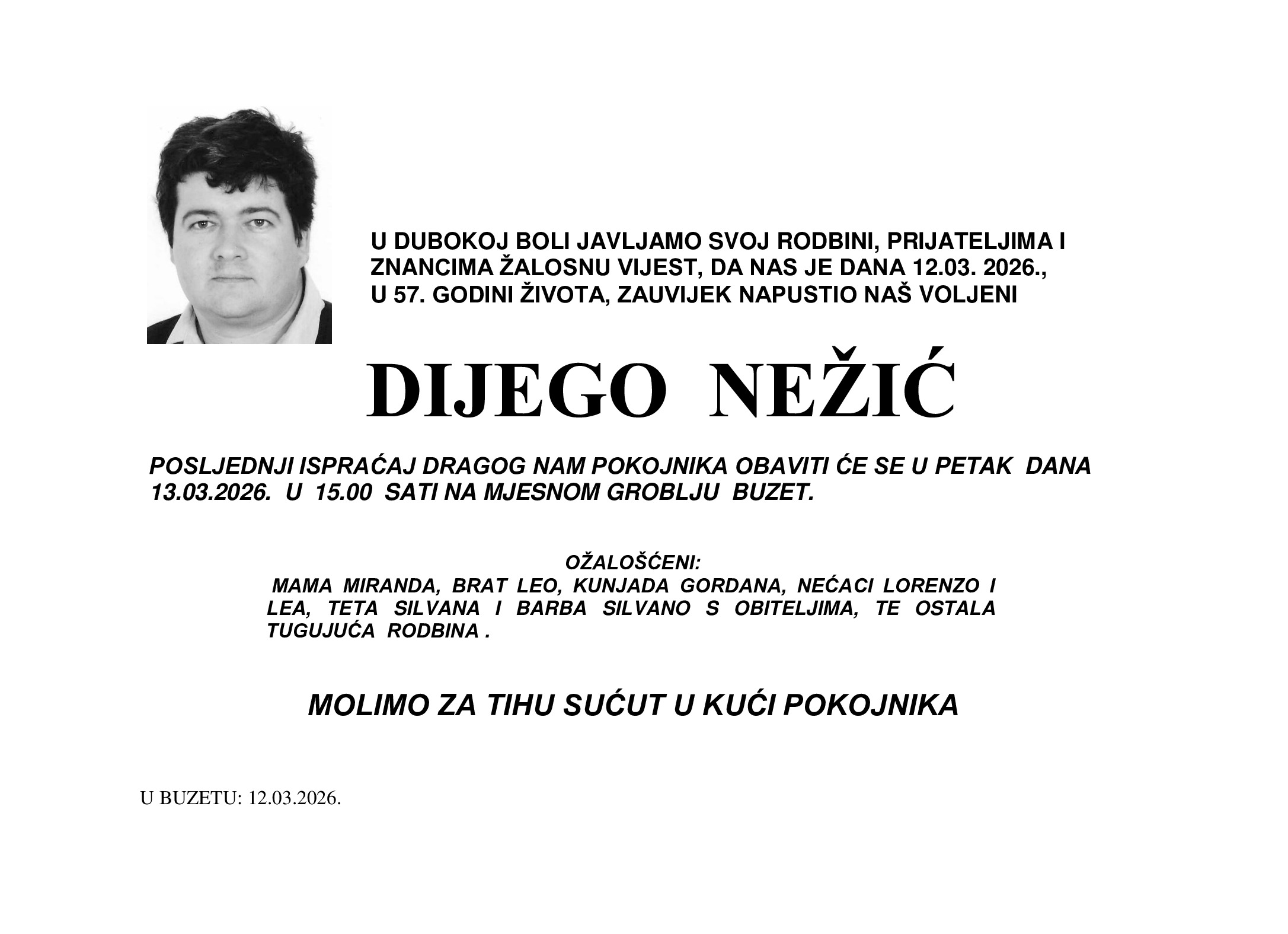 U DUBOKOJ BOLI JAVLJAMO SVOJ RODBINI, PRIJATELJIMA I ZNANCIMA ŽALOSNU VIJEST, DA NAS JE DANA 12.03. 2026., U 57. GODINI ŽIVOTA, ZAUVIJEK NAPUSTIO NAŠ VOLJENI

DIJEGO NEŽIĆ

POSLJEDNJI ISPRAĆAJ DRAGOG NAM POKOJNIKA OBAVITI ĆE SE U PETAK DANA 13.03.2026. U 15.00 SATI NA MJESNOM GROBLJU BUZET.

OŽALOŠĆENI:
MAMA MIRANDA, BRAT LEO, KUNJADA GORDANA, NEĆACI LORENZO I LEA, TETA SILVANA I BARBA SILVANO S OBITELJIMA, TE OSTALA TUGUJUĆA RODBINA .

MOLIMO ZA TIHU SUĆUT U KUĆI POKOJNIKA

U BUZETU: 12.03.2026.